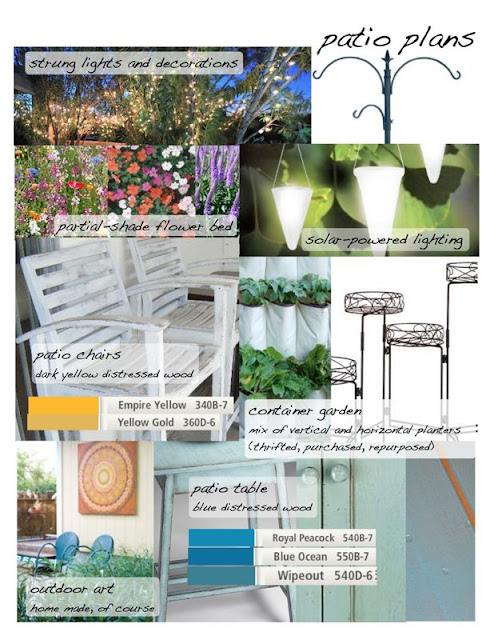 patio plans

strung lights and decorations

partial-shade flower bed

solar-powered lighting

patio chairs
dark yellow distressed wood

Empire Yellow 340B-7
Yellow Gold 360D-6

container garden
mix of vertical and horizontal planters
(thrifted, purchased, repurposed)

patio table
blue distressed wood

Royal Peacock 540B-7
Blue Ocean 550B-7
Wipeout 540D-6

outdoor art
home made, of course